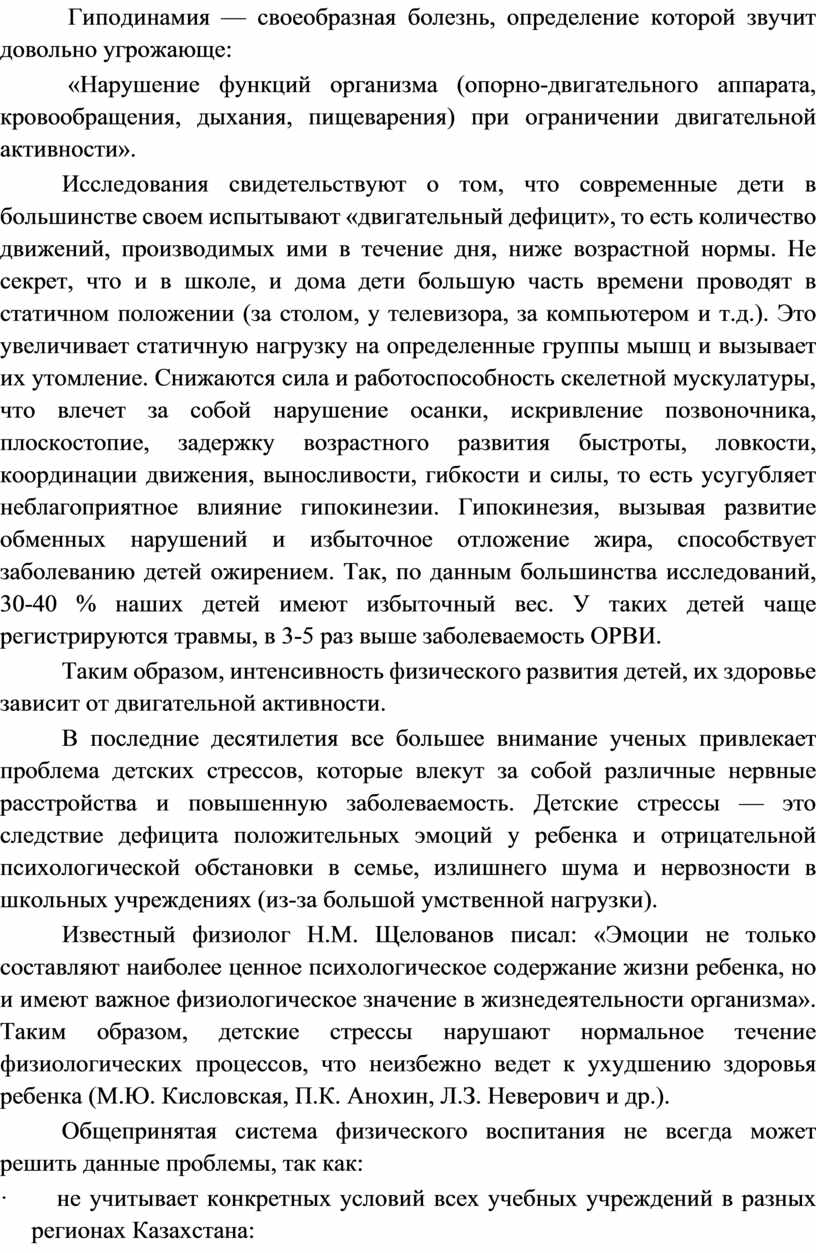 Гиподинамия — своеобразная болезнь, определение которой звучит довольно угрожающе:

«Нарушение функций организма (опорно-двигательного аппарата, кровообращения, дыхания, пищеварения) при ограничении двигательной активности».

Исследования свидетельствуют о том, что современные дети в большинстве своем испытывают «двигательный дефицит», то есть количество движений, производимых ими в течение дня, ниже возрастной нормы. Не секрет, что и в школе, и дома дети большую часть времени проводят в статичном положении (за столом, у телевизора, за компьютером и т.д.). Это увеличивает статичную нагрузку на определенные группы мышц и вызывает их утомление. Снижаются сила и работоспособность скелетной мускулатуры, что влечет за собой нарушение осанки, искривление позвоночника, плоскостопие, задержку возрастного развития быстроты, ловкости, координации движения, выносливости, гибкости и силы, то есть усугубляет неблагоприятное влияние гипокинезии. Гипокинезия, вызывая развитие обменных нарушений и избыточное отложение жира, способствует заболеванию детей ожирением. Так, по данным большинства исследований, 30-40 % наших детей имеют избыточный вес. У таких детей чаще регистрируются травмы, в 3-5 раз выше заболеваемость ОРВИ.

Таким образом, интенсивность физического развития детей, их здоровье зависит от двигательной активности.

В последние десятилетия все большее внимание ученых привлекает проблема детских стрессов, которые влекут за собой различные нервные расстройства и повышенную заболеваемость. Детские стрессы — это следствие дефицита положительных эмоций у ребенка и отрицательной психологической обстановки в семье, излишнего шума и нервозности в школьных учреждениях (из-за большой умственной нагрузки).

Известный физиолог Н.М. Щелованов писал: «Эмоции не только составляют наиболее ценное психологическое содержание жизни ребенка, но и имеют важное физиологическое значение в жизнедеятельности организма». Таким образом, детские стрессы нарушают нормальное течение физиологических процессов, что неизбежно ведет к ухудшению здоровья ребенка (М.Ю. Кисловская, П.К. Анохин, Л.З. Неверович и др.).

Общепринятая система физического воспитания не всегда может решить данные проблемы, так как:

· не учитывает конкретных условий всех учебных учреждений в разных регионах Казахстана: